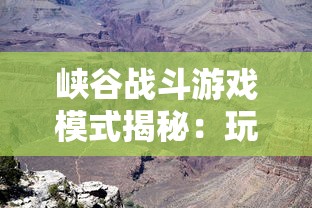 峡谷战斗游戏模式揭秘：玩